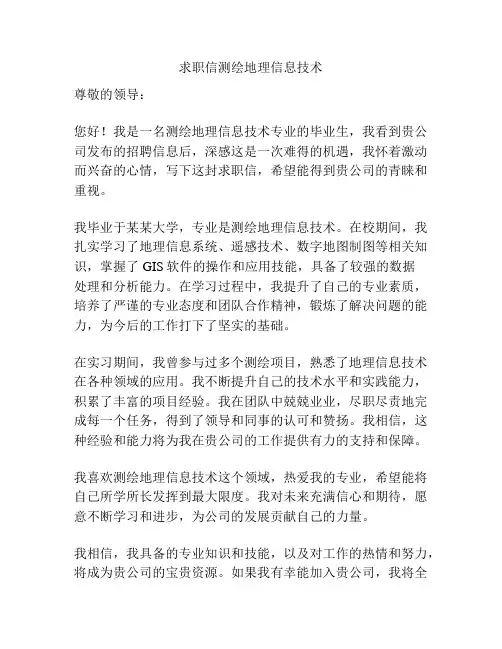 求职信测绘地理信息技术

尊敬的领导：

您好！我是一名测绘地理信息技术专业的毕业生，我看到贵公司发布的招聘信息后，深感这是一次难得的机遇，我怀着激动而兴奋的心情，写下这封求职信，希望能得到贵公司的青睐和重视。

我毕业于某某大学，专业是测绘地理信息技术。在校期间，我扎实学习了地理信息系统、遥感技术、数字地图制图等相关知识，掌握了 GIS 软件的操作和应用技能，具备了较强的数据处理和分析能力。在学习过程中，我提升了自己的专业素质，培养了严谨的专业态度和团队合作精神，锻炼了解决问题的能力，为今后的工作打下了坚实的基础。

在实习期间，我曾参与过多个测绘项目，熟悉了地理信息技术在各种领域的应用。我不断提升自己的技术水平和实践能力，积累了丰富的项目经验。我在团队中兢兢业业，尽职尽责地完成每一个任务，得到了领导和同事的认可和赞扬。我相信，这种经验和能力将为我在贵公司的工作提供有力的支持和保障。

我喜欢测绘地理信息技术这个领域，热爱我的专业，希望能将自己所学所长发挥到最大限度。我对未来充满信心和期待，愿意不断学习和进步，为公司的发展贡献自己的力量。

我相信，我具备的专业知识和技能，以及对工作的热情和努力，将成为贵公司的宝贵资源。如果我有幸能加入贵公司，我将全